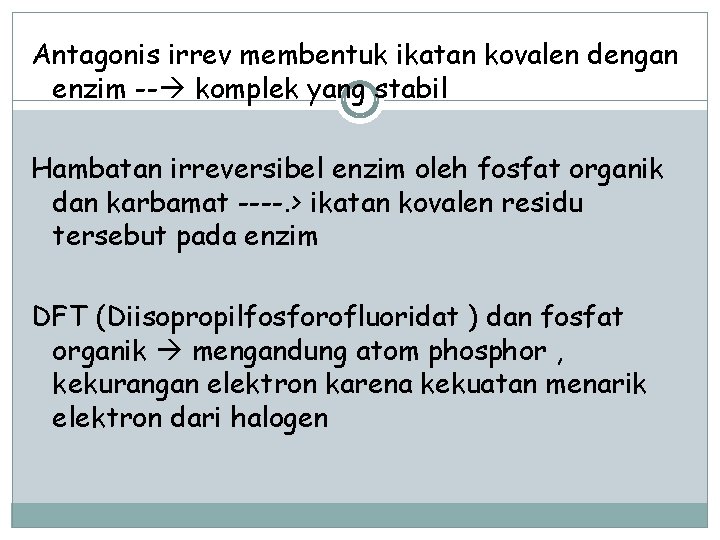 Antagonis irrev membentuk ikatan kovalen dengan enzim --→ komplek yang stabil

Hambatan irreversibel enzim oleh fosfat organik dan karbamat ----.> ikatan kovalen residu tersebut pada enzim

DFT (Diisopropilfosforofluoridat ) dan fosfat organik → mengandung atom phosphor , kekurangan elektron karena kekuatan menarik elektron dari halogen